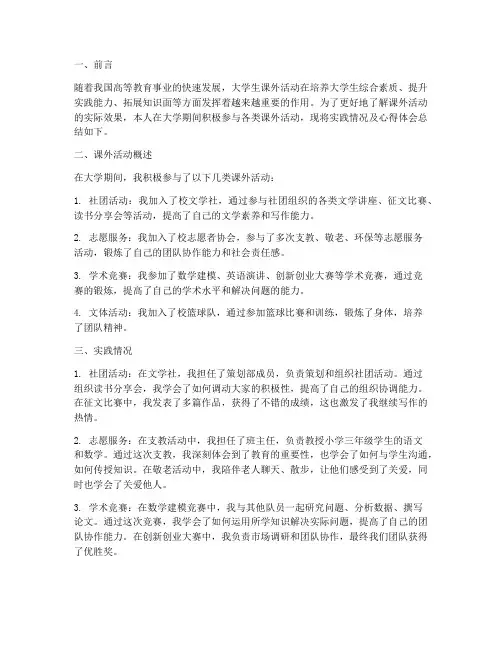 一、前言

随着我国高等教育事业的快速发展，大学生课外活动在培养大学生综合素质、提升实践能力、拓展知识面等方面发挥着越来越重要的作用。为了更好地了解课外活动的实际效果，本人在大学期间积极参与各类课外活动，现将实践情况及心得体会总结如下。

二、课外活动概述

在大学期间，我积极参与了以下几类课外活动：

1. 社团活动：我加入了校文学社，通过参与社团组织的各类文学讲座、征文比赛、读书分享会等活动，提高了自己的文学素养和写作能力。

2. 志愿服务：我加入了校志愿者协会，参与了多次支教、敬老、环保等志愿服务活动，锻炼了自己的团队协作能力和社会责任感。

3. 学术竞赛：我参加了数学建模、英语演讲、创新创业大赛等学术竞赛，通过竞赛的锻炼，提高了自己的学术水平和解决问题的能力。

4. 文体活动：我加入了校篮球队，通过参加篮球比赛和训练，锻炼了身体，培养了团队精神。

三、实践情况

1. 社团活动：在文学社，我担任了策划部成员，负责策划和组织社团活动。通过组织读书分享会，我学会了如何调动大家的积极性，提高了自己的组织协调能力。在征文比赛中，我发表了多篇作品，获得了不错的成绩，这也激发了我继续写作的热情。

2. 志愿服务：在支教活动中，我担任了班主任，负责教授小学三年级学生的语文和数学。通过这次支教，我深刻体会到了教育的重要性，也学会了如何与学生沟通，如何传授知识。在敬老活动中，我陪伴老人聊天、散步，让他们感受到了关爱，同时也学会了关爱他人。

3. 学术竞赛：在数学建模竞赛中，我与其他队员一起研究问题、分析数据、撰写论文。通过这次竞赛，我学会了如何运用所学知识解决实际问题，提高了自己的团队协作能力。在创新创业大赛中，我负责市场调研和团队协作，最终我们团队获得了优胜奖。